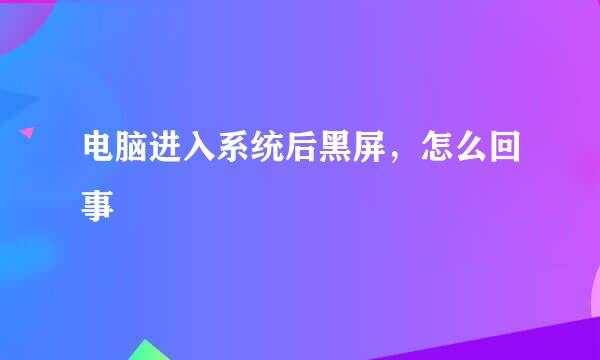 电脑进入系统后黑屏，怎么回事